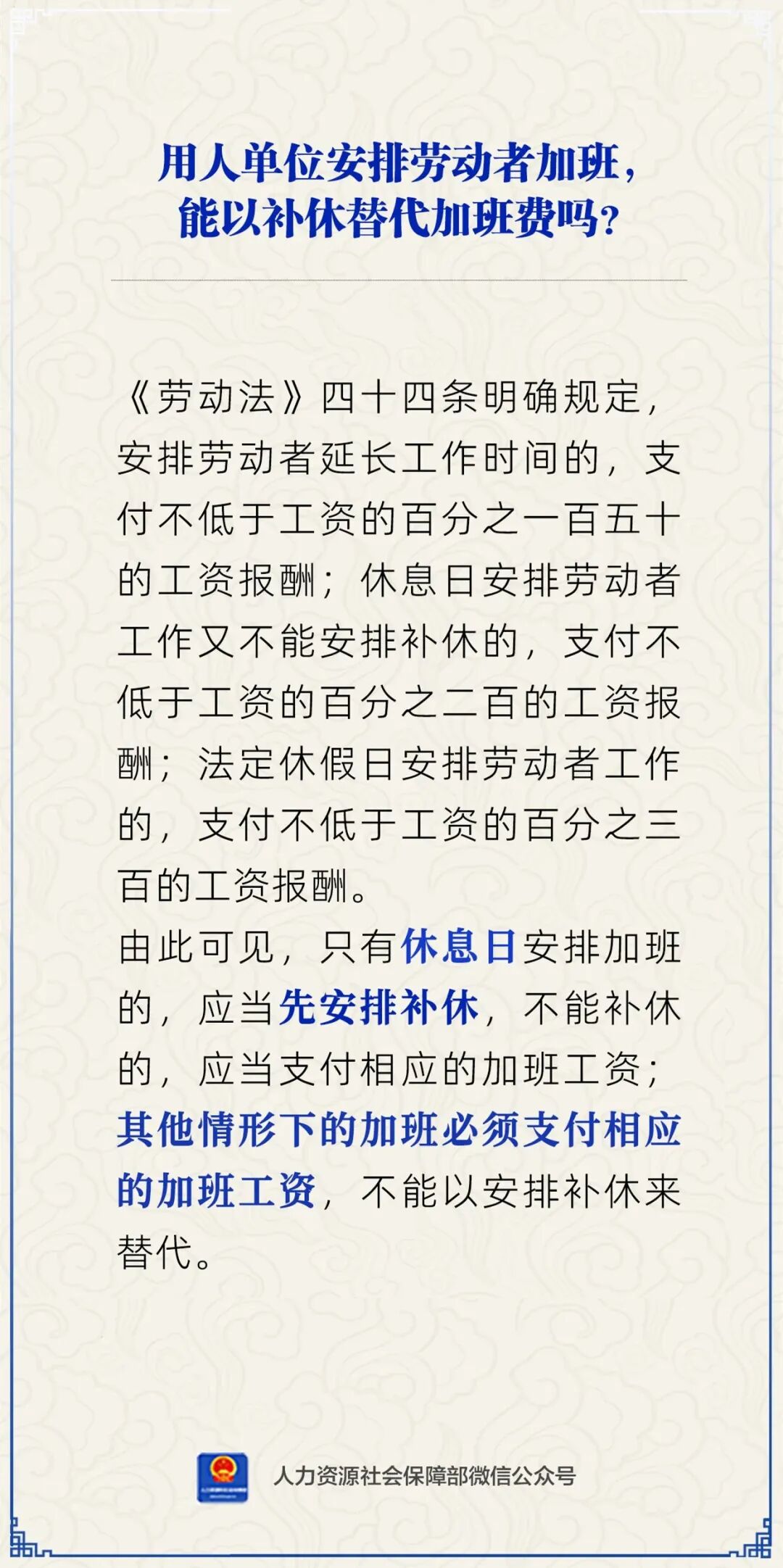 用人单位安排劳动者加班，能以补休替代加班费吗？

《劳动法》四十四条明确规定，安排劳动者延长工作时间的，支付不低于工资的百分之一百五十的工资报酬；休息日安排劳动者工作又不能安排补休的，支付不低于工资的百分之二百的工资报酬；法定休假日安排劳动者工作的，支付不低于工资的百分之三百的工资报酬。
由此可见，只有休息日安排加班的，应当先安排补休，不能补休的，应当支付相应的加班工资；其他情形下的加班必须支付相应的加班工资，不能以安排补休来替代。

人力资源社会保障部微信公众号